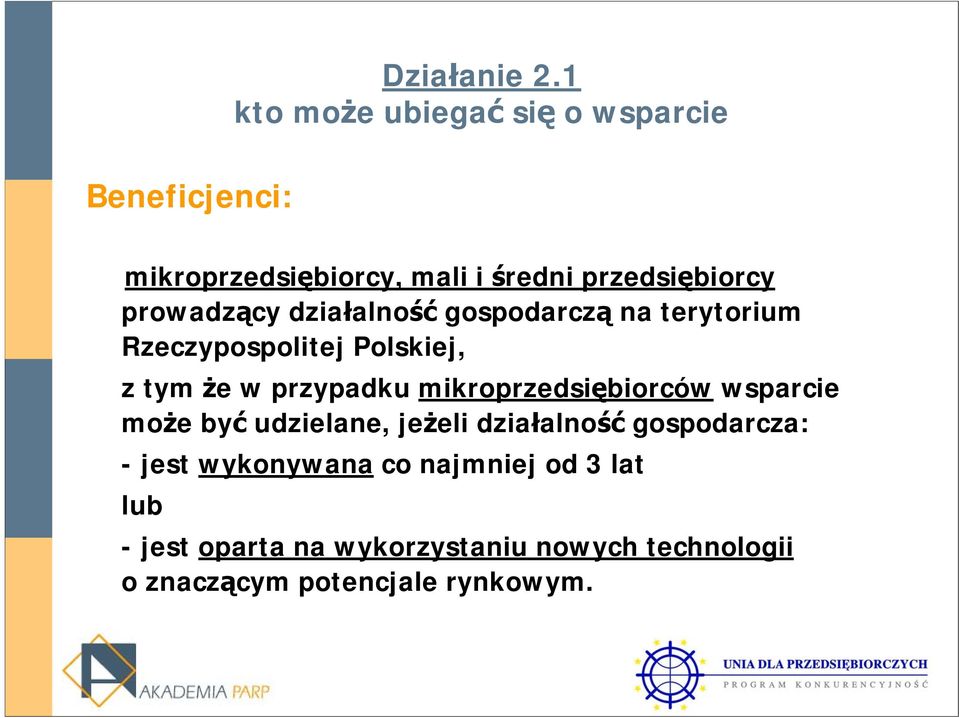 Działanie 2.1
kto może ubiegać się o wsparcie

Beneficjenci:

mikroprzedsiębiorcy, mali i średni przedsiębiorcy prowadzący działalność gospodarczą na terytorium Rzeczypospolitej Polskiej,

z tym że w przypadku mikroprzedsiębiorców wsparcie może być udzielane, jeżeli działalność gospodarcza:

- jest wykonywana co najmniej od 3 lat

lub

- jest oparta na wykorzystaniu nowych technologii o znaczącym potencjale rynkowym.

AKADEMIA PARP

UNIA DLA PRZEDSIĘBIORCZYCH
PROGRAM KONKURENCYJNOŚĆ